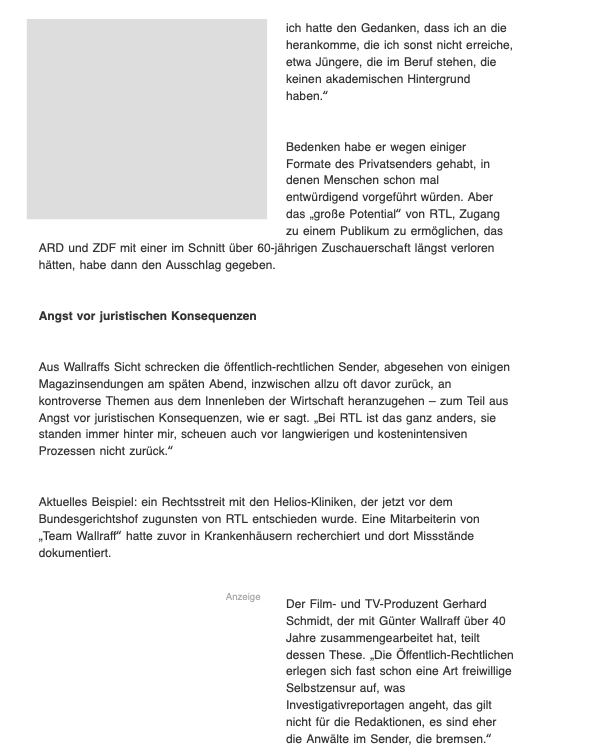 ich hatte den Gedanken, dass ich an die herankomme, die ich sonst nicht erreiche, etwa Jüngere, die im Beruf stehen, die keinen akademischen Hintergrund haben.“

Bedenken habe er wegen einiger Formate des Privatsenders gehabt, in denen Menschen schon mal entwürdigend vorgeführt würden. Aber das „große Potential“ von RTL, Zugang zu einem Publikum zu ermöglichen, das ARD und ZDF mit einer im Schnitt über 60-jährigen Zuschauerschaft längst verloren hätten, habe dann den Ausschlag gegeben.

Angst vor juristischen Konsequenzen

Aus Wallraffs Sicht schrecken die öffentlich-rechtlichen Sender, abgesehen von einigen Magazinsendungen am späten Abend, inzwischen allzu oft davor zurück, an kontroverse Themen aus dem Innenleben der Wirtschaft heranzugehen – zum Teil aus Angst vor juristischen Konsequenzen, wie er sagt. „Bei RTL ist das ganz anders, sie standen immer hinter mir, scheuen auch vor langwierigen und kostenintensiven Prozessen nicht zurück.“

Aktuelles Beispiel: ein Rechtsstreit mit den Helios-Kliniken, der jetzt vor dem Bundesgerichtshof zugunsten von RTL entschieden wurde. Eine Mitarbeiterin von „Team Wallraff“ hatte zuvor in Krankenhäusern recherchiert und dort Missstände dokumentiert.

Anzeige

Der Film- und TV-Produzent Gerhard Schmidt, der mit Günter Wallraff über 40 Jahre zusammengearbeitet hat, teilt dessen These. „Die Öffentlich-Rechtlichen erlegen sich fast schon eine Art freiwillige Selbstzensur auf, was Investigativreportagen angeht, das gilt nicht für die Redaktionen, es sind eher die Anwälte im Sender, die bremsen.“